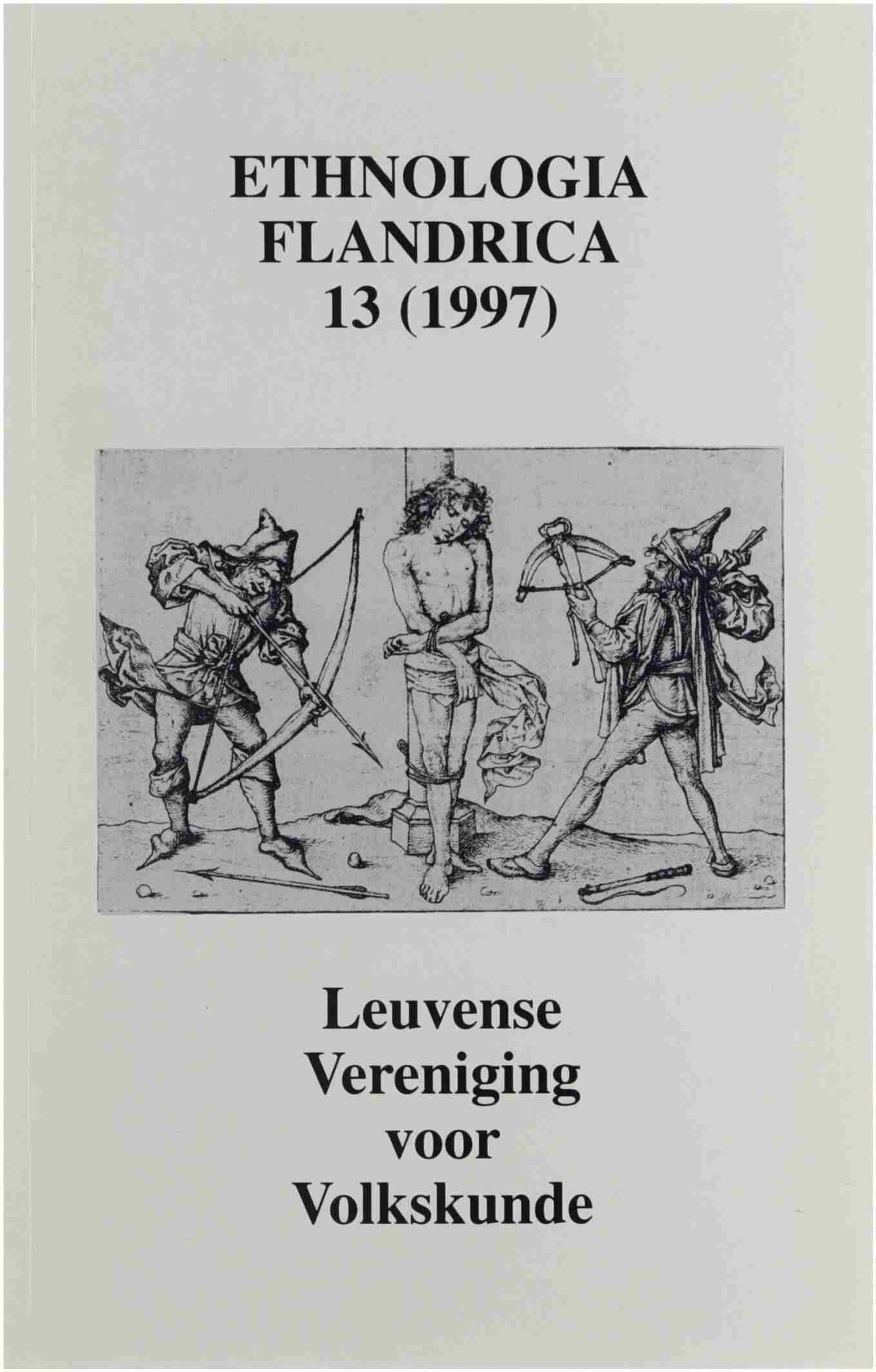 ETHNOLOGIA
FLANDRICA
13 (1997)

Leuvense
Vereniging
voor
Volkskunde